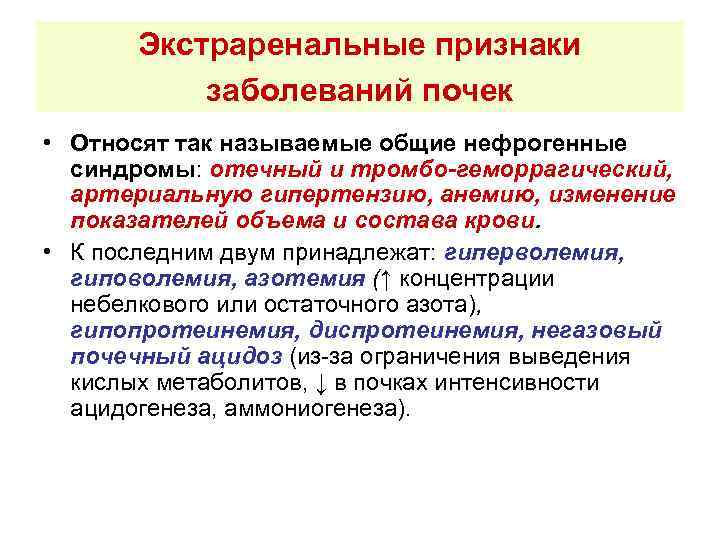 Экстраренальные признаки заболеваний почек

• Относят так называемые общие нефрогенные синдромы: отечный и тромбо-геморрагический, артериальную гипертензию, анемию, изменение показателей объема и состава крови.

• К последним двум принадлежат: гиперволемия, гиповолемия, азотемия (↑ концентрации небелкового или остаточного азота), гипопротеинемия, диспротеинемия, негазовый почечный ацидоз (из-за ограничения выведения кислых метаболитов, ↓ в почках интенсивности ацидогенеза, аммониогенеза).